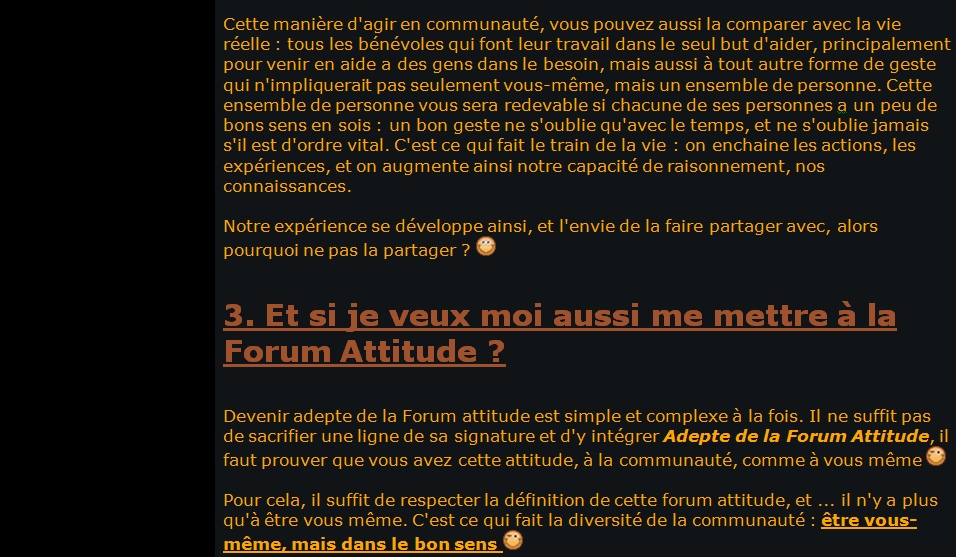 Cette manière d'agir en communauté, vous pouvez aussi la comparer avec la vie réelle : tous les bénévoles qui font leur travail dans le seul but d'aider, principalement pour venir en aide a des gens dans le besoin, mais aussi à tout autre forme de geste qui n'impliquerait pas seulement vous-même, mais un ensemble de personne. Cette ensemble de personne vous sera redevable si chacune de ses personnes a un peu de bons sens en sois : un bon geste ne s'oublie qu'avec le temps, et ne s'oublie jamais s'il est d'ordre vital. C'est ce qui fait le train de la vie : on enchaine les actions, les expériences, et on augmente ainsi notre capacité de raisonnement, nos connaissances.

Notre expérience se développe ainsi, et l'envie de la faire partager avec, alors pourquoi ne pas la partager ?

3. Et si je veux moi aussi me mettre à la Forum Attitude ?

Devenir adepte de la Forum attitude est simple et complexe à la fois. Il ne suffit pas de sacrifier une ligne de sa signature et d'y intégrer Adepte de la Forum Attitude, il faut prouver que vous avez cette attitude, à la communauté, comme à vous même

Pour cela, il suffit de respecter la définition de cette forum attitude, et ... il n'y a plus qu'à être vous même. C'est ce qui fait la diversité de la communauté : être vous-même, mais dans le bon sens